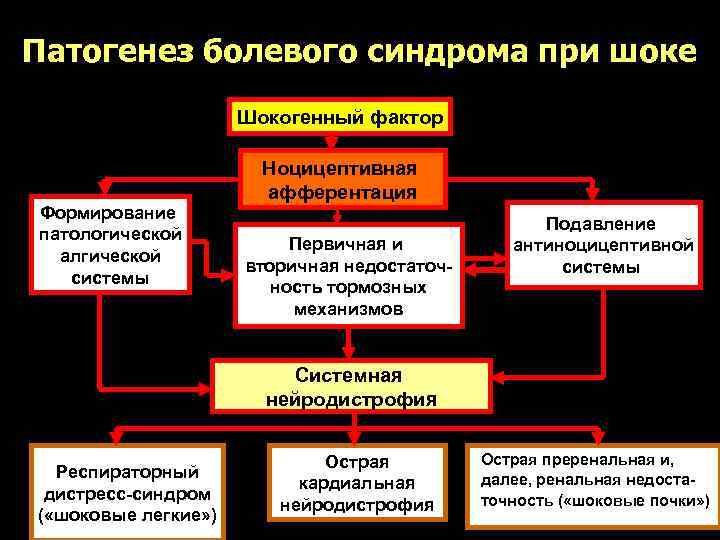 Патогенез болевого синдрома при шоке

Шокогенный фактор

Ноцицептивная афферентация

Формирование патологической алгической системы

Первичная и вторичная недостаточность тормозных механизмов

Подавление антиноцицептивной системы

Системная нейродистрофия

Респираторный дистресс-синдром («шоковые легкие»)

Острая кардиальная нейродистрофия

Острая преренальная и, далее, ренальная недостаточность («шоковые почки»)